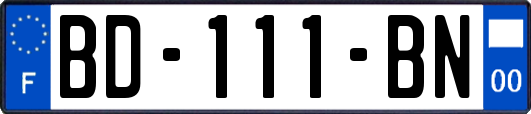 F

BD-111-BN

00